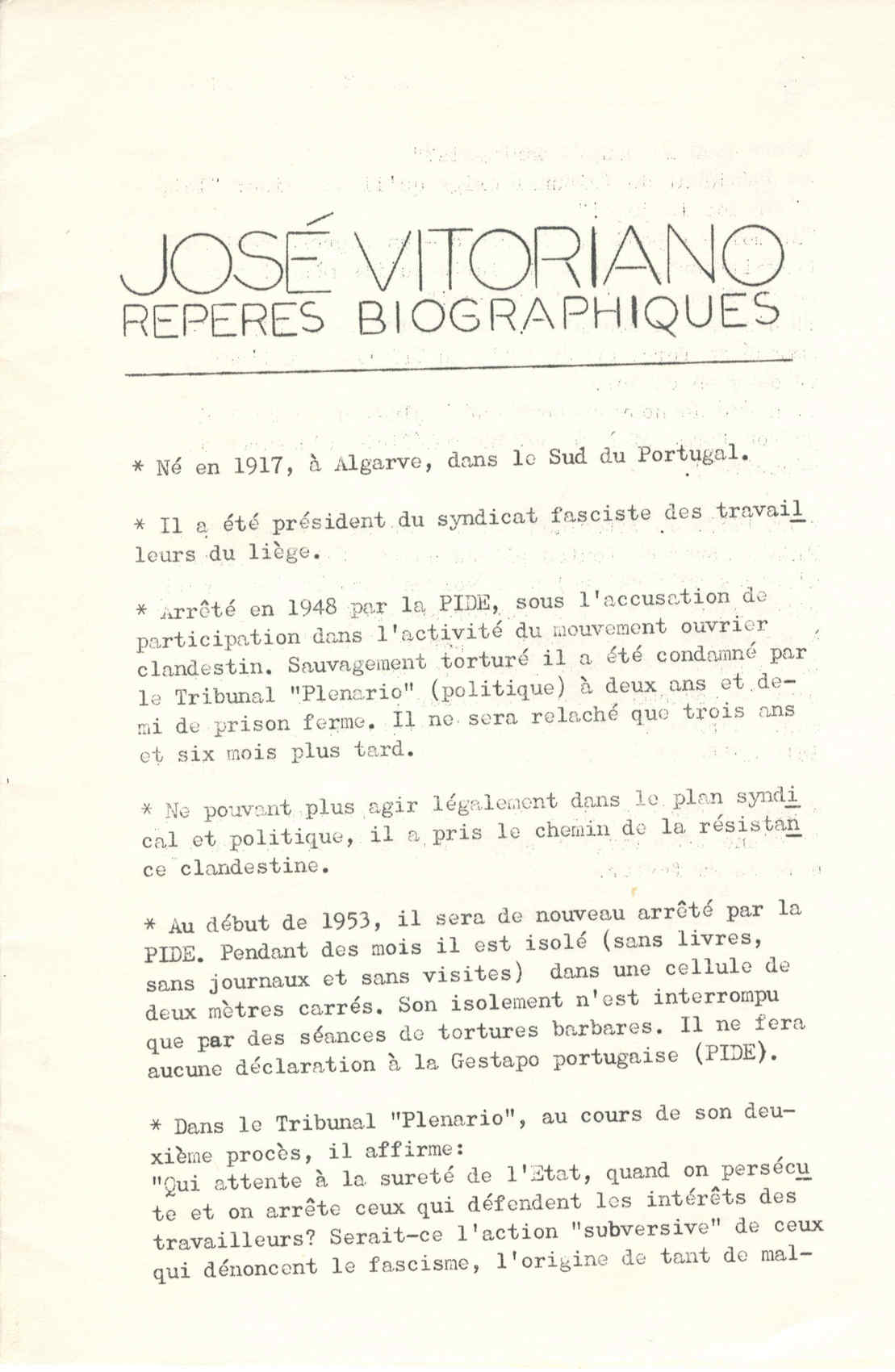 JOSÉ VITORIANO
REPERES BIOGRAPHIQUES

* Né en 1917, à Algarve, dans le Sud du Portugal.

* Il a été président du syndicat fasciste des travailleurs du liège.

* Arrêté en 1948 par la PIDE, sous l'accusation de participation dans l'activité du mouvement ouvrier clandestin. Sauvagement torturé il a été condamné par le Tribunal "Plenario" (politique) à deux ans et demi de prison ferme. Il ne sera relaché que trois ans et six mois plus tard.

* Ne pouvant plus agir légalement dans le plan syndical et politique, il a pris le chemin de la résistance clandestine.

* Au début de 1953, il sera de nouveau arrêté par la PIDE. Pendant des mois il est isolé (sans livres, sans journaux et sans visites) dans une cellule de deux mètres carrés. Son isolement n'est interrompu que par des séances de tortures barbares. Il ne fera aucune déclaration à la Gestapo portugaise (PIDE).

* Dans le Tribunal "Plenario", au cours de son deuxième procès, il affirme:
"Qui attente à la sureté de l'Etat, quand on persécute et on arrête ceux qui défendent les intérêts des travailleurs? Serait-ce l'action "subversive" de ceux qui dénoncent le fascisme, l'origine de tant de mal-